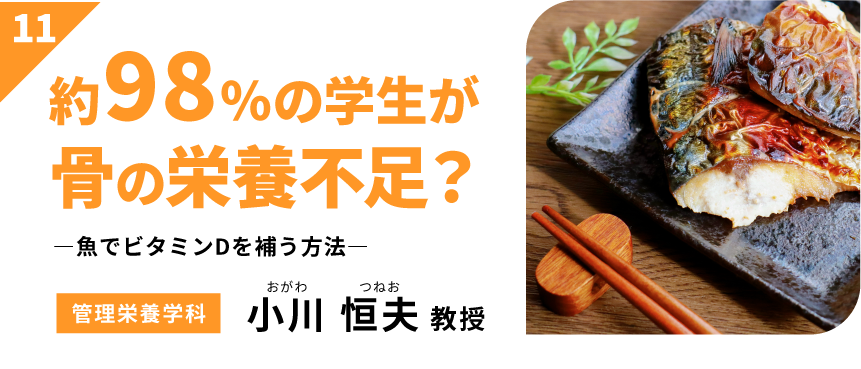 11

約98%の学生が骨の栄養不足？

―魚でビタミンDを補う方法―

管理栄養学科

おがわ　つねお
小川 恒夫 教授